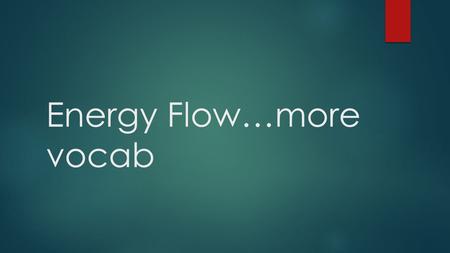 Energy Flow…more vocab